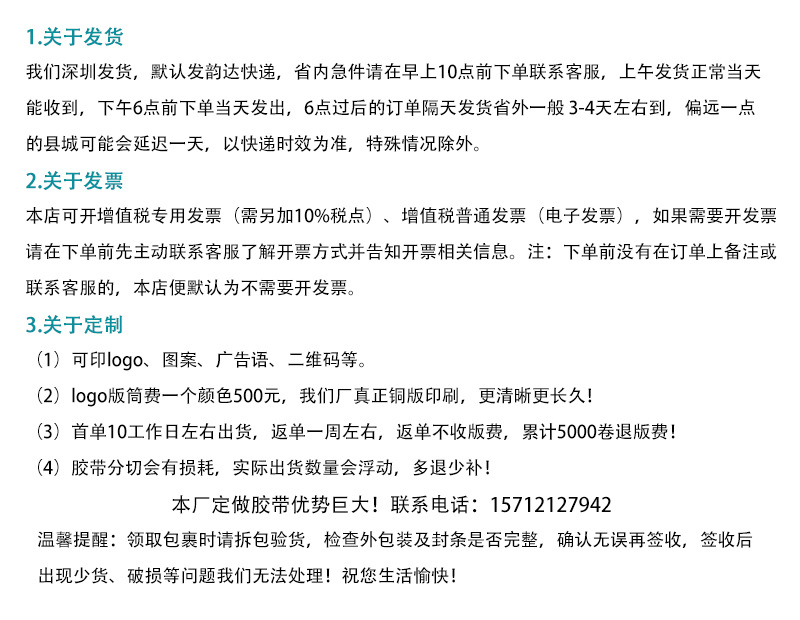 1.关于发货

我们深圳发货，默认发韵达快递，省内急件请在早上10点前下单联系客服，上午发货正常当天能收到，下午6点前下单当天发出，6点过后的订单隔天发货省外一般3-4天左右到，偏远一点的县城可能会延迟一天，以快递时效为准，特殊情况除外。

2.关于发票

本店可开增值税专用发票（需另加10%税点）、增值税普通发票（电子发票），如果需要开发票请在下单前先主动联系客服了解开票方式并告知开票相关信息。注：下单前没有在订单上备注或联系客服的，本店便默认为不需要开发票。

3.关于定制

（1）可印logo、图案、广告语、二维码等。

（2）logo版筒费一个颜色500元，我们厂真正铜版印刷，更清晰更长久！

（3）首单10工作日左右出货，返单一周左右，返单不收版费，累计5000卷退版费！

（4）胶带分切会有损耗，实际出货数量会浮动，多退少补！

本厂定做胶带优势巨大！联系电话：15712127942

温馨提醒：领取包裹时请拆包验货，检查外包装及封条是否完整，确认无误再签收，签收后出现少货、破损等问题我们无法处理！祝您生活愉快！